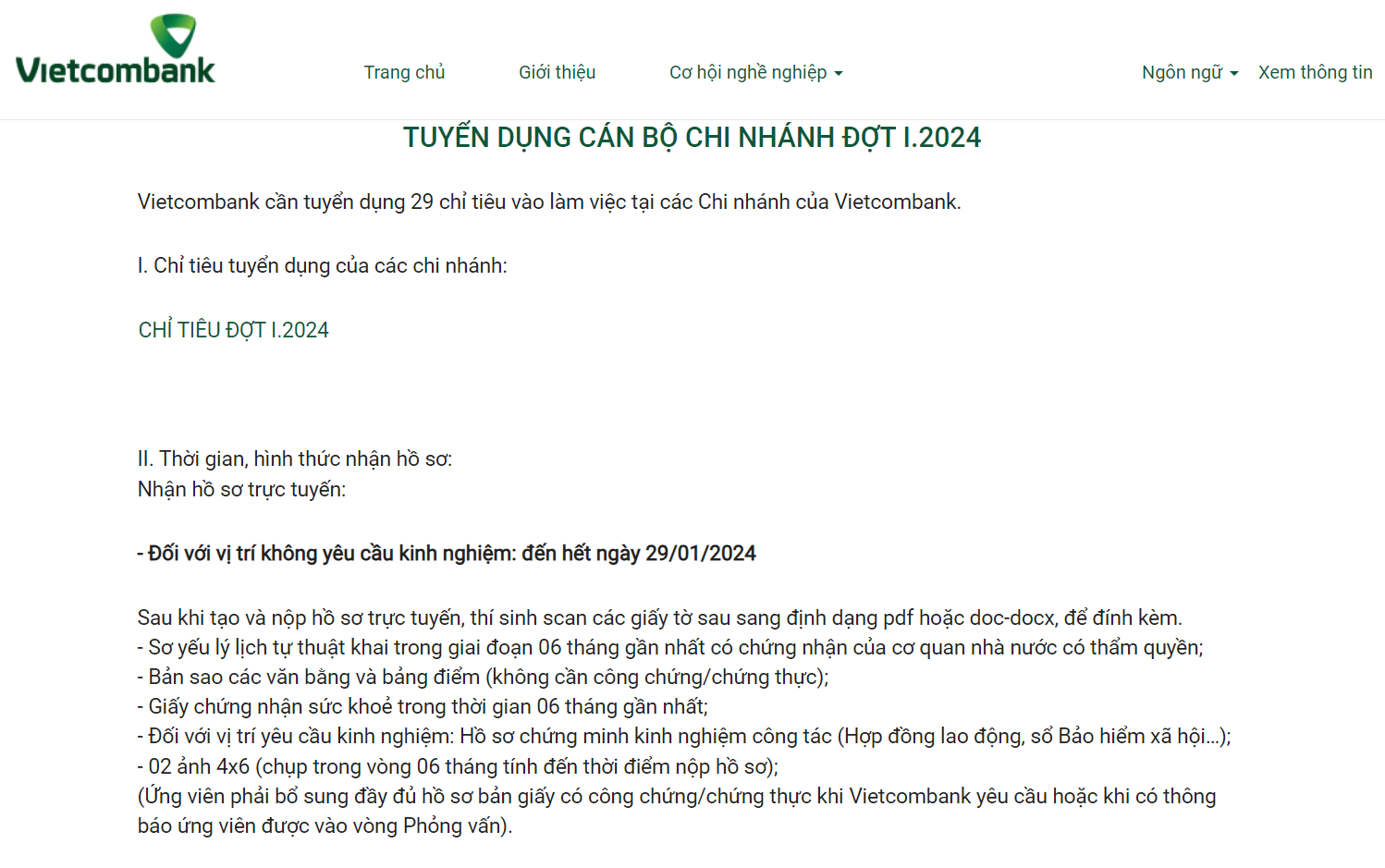 Vietcombank

Trang chủ   Giới thiệu   Cơ hội nghề nghiệp   Ngôn ngữ   Xem thông tin

TUYỂN DỤNG CÁN BỘ CHI NHÁNH ĐỢT I.2024

Vietcombank cần tuyển dụng 29 chỉ tiêu vào làm việc tại các Chi nhánh của Vietcombank.

I. Chỉ tiêu tuyển dụng của các chi nhánh:

CHỈ TIÊU ĐỢT I.2024

II. Thời gian, hình thức nhận hồ sơ:
Nhận hồ sơ trực tuyến:

- Đối với vị trí không yêu cầu kinh nghiệm: đến hết ngày 29/01/2024

Sau khi tạo và nộp hồ sơ trực tuyến, thí sinh scan các giấy tờ sau sang định dạng pdf hoặc doc-docx, để đính kèm.
- Sơ yếu lý lịch tự thuật khai trong giai đoạn 06 tháng gần nhất có chứng nhận của cơ quan nhà nước có thẩm quyền;
- Bản sao các văn bằng và bảng điểm (không cần công chứng/chứng thực);
- Giấy chứng nhận sức khoẻ trong thời gian 06 tháng gần nhất;
- Đối với vị trí yêu cầu kinh nghiệm: Hồ sơ chứng minh kinh nghiệm công tác (Hợp đồng lao động, sổ Bảo hiểm xã hội...);
- 02 ảnh 4x6 (chụp trong vòng 06 tháng tính đến thời điểm nộp hồ sơ);
(Ứng viên phải bổ sung đầy đủ hồ sơ bản giấy có công chứng/chứng thực khi Vietcombank yêu cầu hoặc khi có thông báo ứng viên được vào vòng Phỏng vấn).